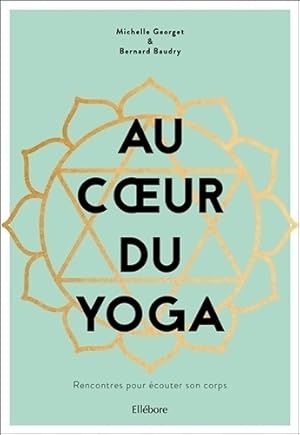 Michelle Georget
&
Bernard Baudry

AU
CŒUR
DU
YOGA

Rencontres pour écouter son corps

Ellébore